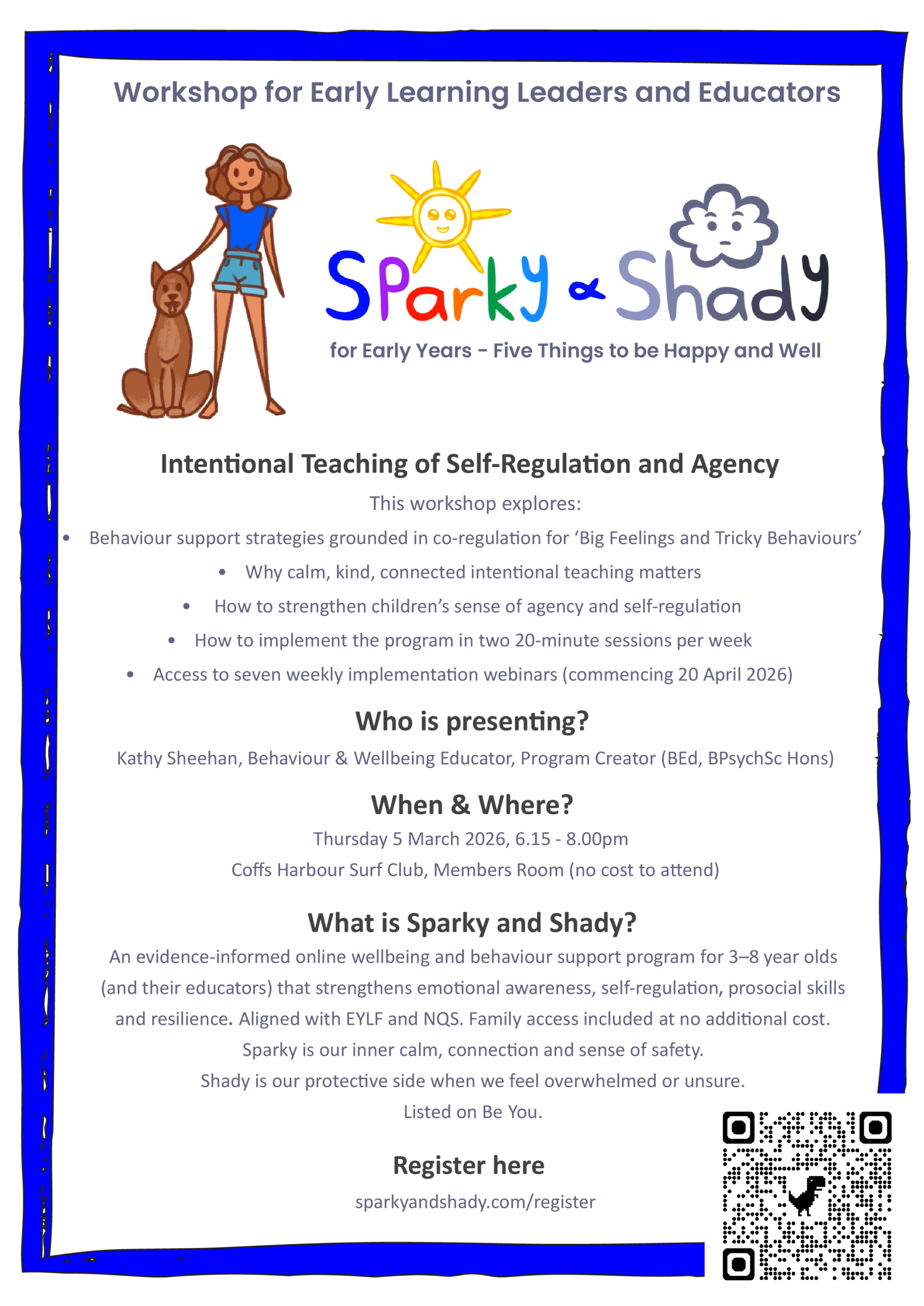 Workshop for Early Learning Leaders and Educators

Sparky & Shady

for Early Years - Five Things to be Happy and Well

Intentional Teaching of Self-Regulation and Agency

This workshop explores:

• Behaviour support strategies grounded in co-regulation for 'Big Feelings and Tricky Behaviours'
• Why calm, kind, connected intentional teaching matters
• How to strengthen children's sense of agency and self-regulation
• How to implement the program in two 20-minute sessions per week
• Access to seven weekly implementation webinars (commencing 20 April 2026)

Who is presenting?

Kathy Sheehan, Behaviour & Wellbeing Educator, Program Creator (BEd, BPsychSc Hons)

When & Where?

Thursday 5 March 2026, 6.15 - 8.00pm

Coffs Harbour Surf Club, Members Room (no cost to attend)

What is Sparky and Shady?

An evidence-informed online wellbeing and behaviour support program for 3–8 year olds (and their educators) that strengthens emotional awareness, self-regulation, prosocial skills and resilience. Aligned with EYLF and NQS. Family access included at no additional cost.

Sparky is our inner calm, connection and sense of safety.

Shady is our protective side when we feel overwhelmed or unsure.

Listed on Be You.

Register here

sparkyandshady.com/register